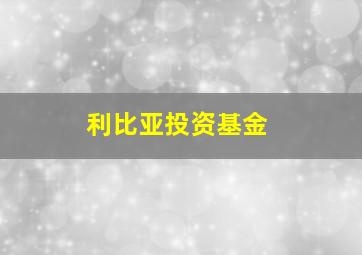 利比亚投资基金